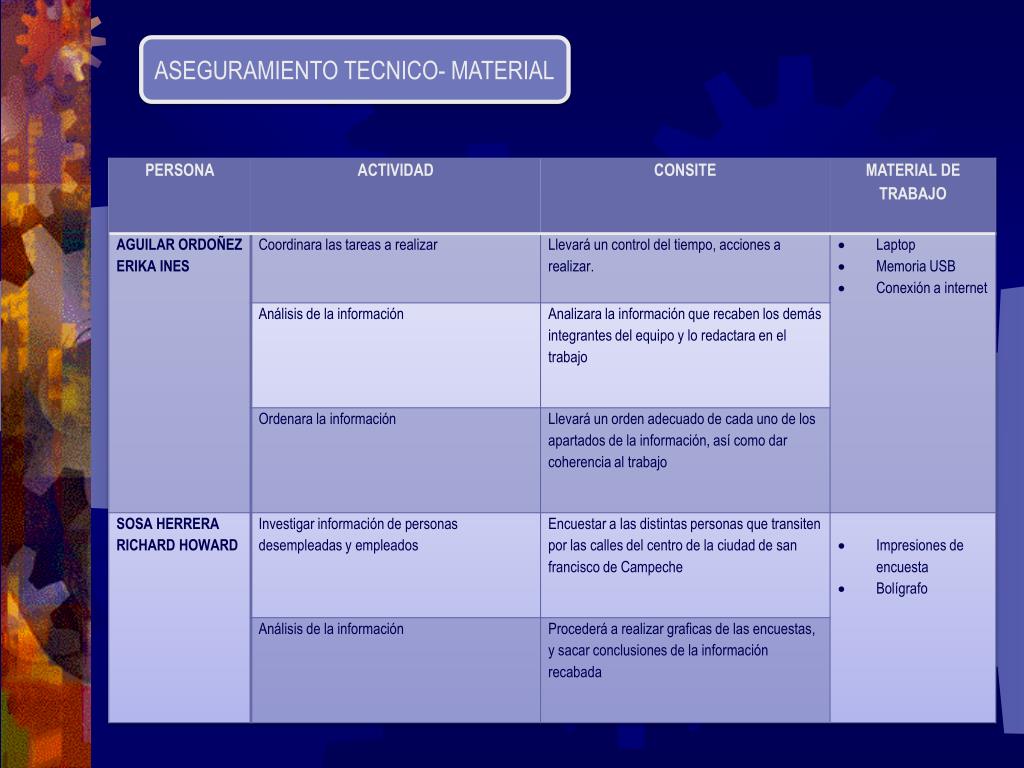 ASEGURAMIENTO TECNICO- MATERIAL

| PERSONA | ACTIVIDAD | CONSITE | MATERIAL DE TRABAJO |
|---|---|---|---|
| AGUILAR ORDOÑEZ ERIKA INES | Coordinara las tareas a realizar | Llevará un control del tiempo, acciones a realizar. | • Laptop • Memoria USB • Conexión a internet |
| | Análisis de la información | Analizara la información que recaben los demás integrantes del equipo y lo redactara en el trabajo | |
| | Ordenara la información | Llevará un orden adecuado de cada uno de los apartados de la información, así como dar coherencia al trabajo | |
| SOSA HERRERA RICHARD HOWARD | Investigar información de personas desempleadas y empleados | Encuestar a las distintas personas que transiten por las calles del centro de la ciudad de san francisco de Campeche | • Impresiones de encuesta • Bolígrafo |
| | Análisis de la información | Procederá a realizar graficas de las encuestas, y sacar conclusiones de la información recabada | |